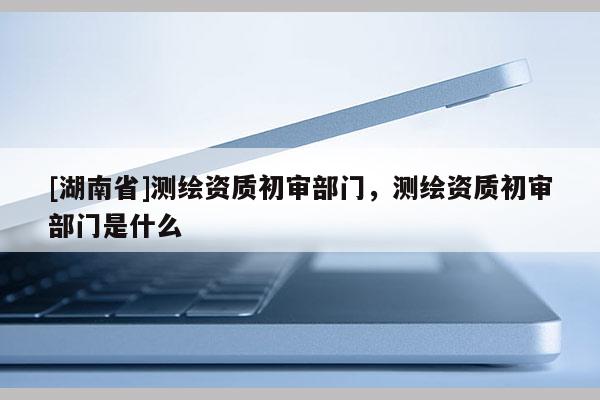 [湖南省]测绘资质初审部门，测绘资质初审部门是什么